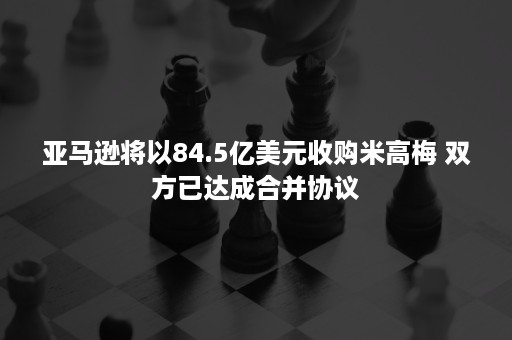 亚马逊将以84.5亿美元收购米高梅 双方已达成合并协议